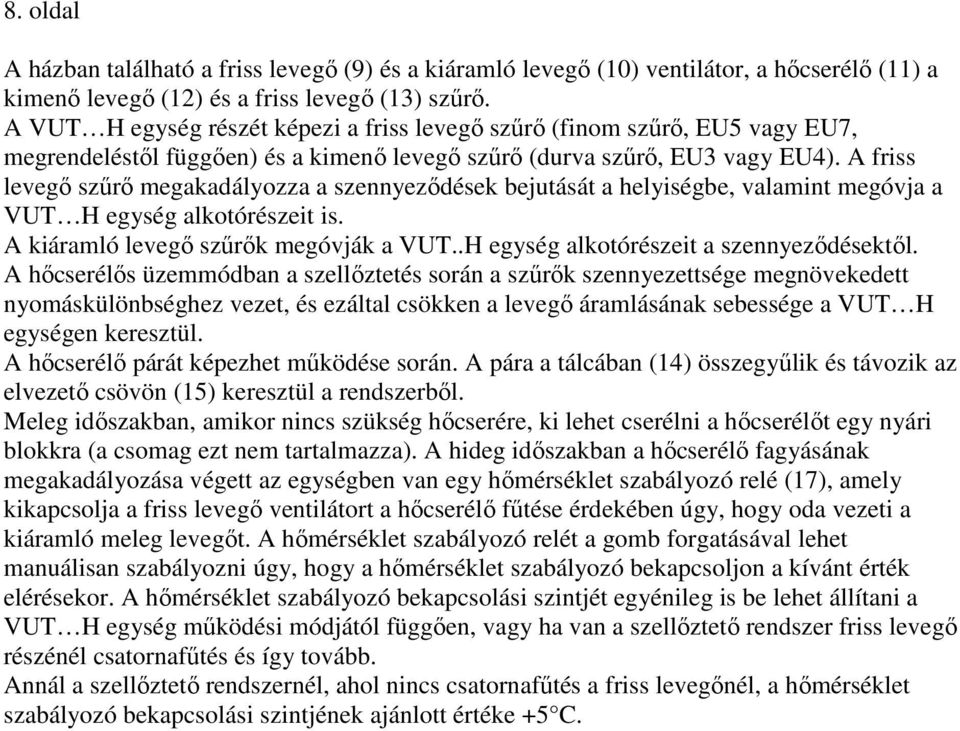 8. oldal

A házban található a friss levegő (9) és a kiáramló levegő (10) ventilátor, a hőcserélő (11) a kimenő levegő (12) és a friss levegő (13) szűrő.
A VUT…H egység részét képezi a friss levegő szűrő (finom szűrő, EU5 vagy EU7, megrendeléstől függően) és a kimenő levegő szűrő (durva szűrő, EU3 vagy EU4). A friss levegő szűrő megakadályozza a szennyeződések bejutását a helyiségbe, valamint megóvja a VUT…H egység alkotórészeit is.
A kiáramló levegő szűrők megóvják a VUT..H egység alkotórészeit a szennyeződésektől.
A hőcserélős üzemmódban a szellőztetés során a szűrők szennyezettsége megnövekedett nyomáskülönbséghez vezet, és ezáltal csökken a levegő áramlásának sebessége a VUT…H egységen keresztül.
A hőcserélő párát képezhet működése során. A pára a tálcában (14) összegyűlik és távozik az elvezető csövön (15) keresztül a rendszerből.
Meleg időszakban, amikor nincs szükség hőcserére, ki lehet cserélni a hőcserélőt egy nyári blokkra (a csomag ezt nem tartalmazza). A hideg időszakban a hőcserélő fagyásának megakadályozása végett az egységben van egy hőmérséklet szabályozó relé (17), amely kikapcsolja a friss levegő ventilátort a hőcserélő fűtése érdekében úgy, hogy oda vezeti a kiáramló meleg levegőt. A hőmérséklet szabályozó relét a gomb forgatásával lehet manuálisan szabályozni úgy, hogy a hőmérséklet szabályozó bekapcsoljon a kívánt érték elérésekor. A hőmérséklet szabályozó bekapcsolási szintjét egyénileg is be lehet állítani a VUT…H egység működési módjától függően, vagy ha van a szellőztető rendszer friss levegő részénél csatornafűtés és így tovább.
Annál a szellőztető rendszernél, ahol nincs csatornafűtés a friss levegőnél, a hőmérséklet szabályozó bekapcsolási szintjének ajánlott értéke +5°C.